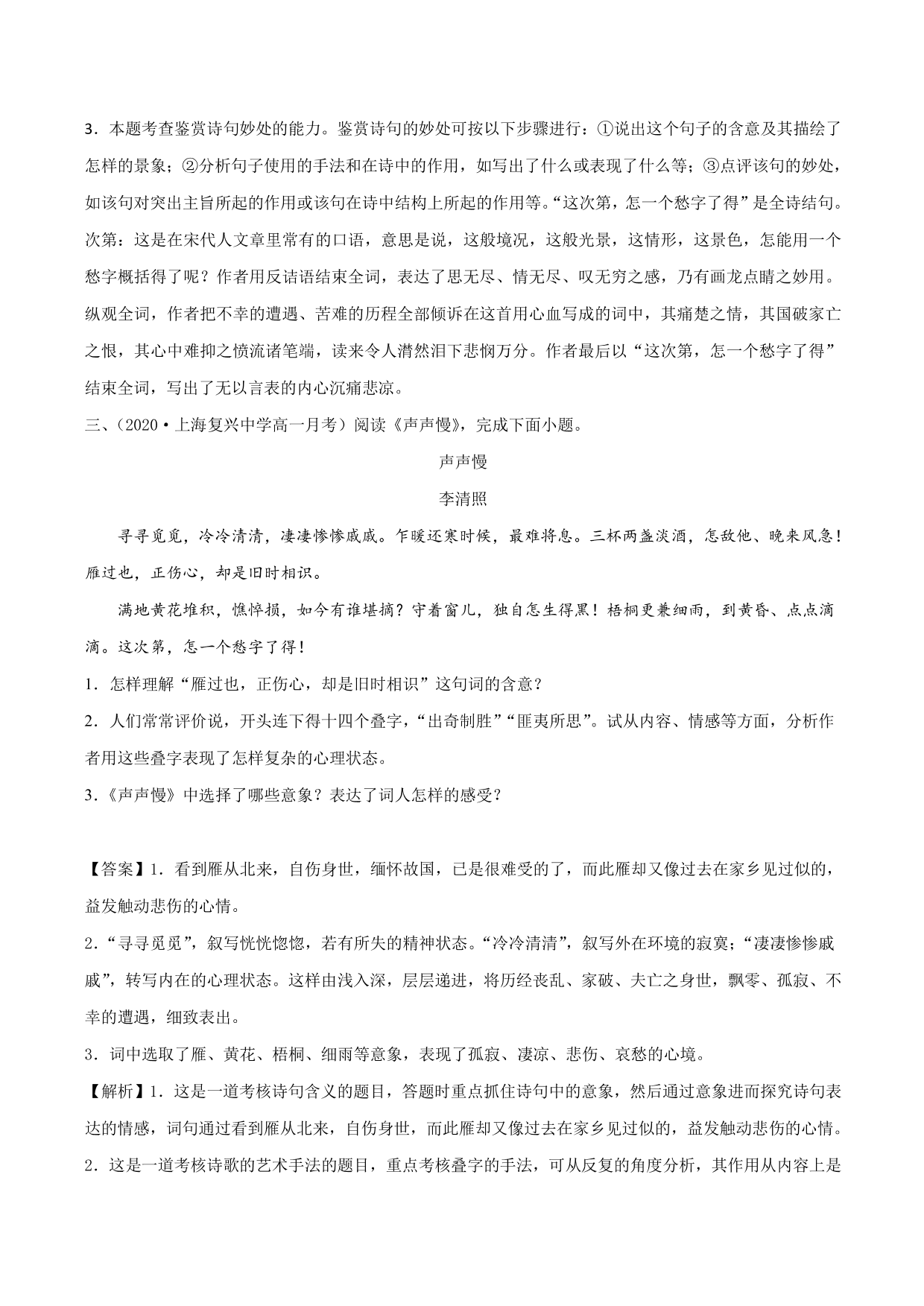 3．本题考查鉴赏诗句妙处的能力。鉴赏诗句的妙处可按以下步骤进行：①说出这个句子的含意及其描绘了怎样的景象；②分析句子使用的手法和在诗中的作用，如写出了什么或表现了什么等；③点评该句的妙处，如该句对突出主旨所起的作用或该句在诗中结构上所起的作用等。“这次第，怎一个愁字了得”是全诗结句。次第：这是在宋代人文章里常有的口语，意思是说，这般境况，这般光景，这情形，这景色，怎能用一个愁字概括得了呢？作者用反诘语结束全词，表达了思无尽、情无尽、叹无穷之感，乃有画龙点睛之妙用。纵观全词，作者把不幸的遭遇、苦难的历程全部倾诉在这首用心血写成的词中，其痛楚之情，其国破家亡之恨，其心中难抑之愤流诸笔端，读来令人潸然泪下悲悯万分。作者最后以“这次第，怎一个愁字了得”结束全词，写出了无以言表的内心沉痛悲凉。

三、（2020·上海复兴中学高一月考）阅读《声声慢》，完成下面小题。

声声慢

李清照

寻寻觅觅，冷冷清清，凄凄惨惨戚戚。乍暖还寒时候，最难将息。三杯两盏淡酒，怎敌他、晚来风急！雁过也，正伤心，却是旧时相识。

满地黄花堆积，憔悴损，如今有谁堪摘？守着窗儿，独自怎生得黑！梧桐更兼细雨，到黄昏、点点滴滴。这次第，怎一个愁字了得！

1．怎样理解“雁过也，正伤心，却是旧时相识”这句词的含意？

2．人们常常评价说，开头连下得十四个叠字，“出奇制胜”“匪夷所思”。试从内容、情感等方面，分析作者用这些叠字表现了怎样复杂的心理状态。

3.《声声慢》中选择了哪些意象？表达了词人怎样的感受？

【答案】1．看到雁从北来，自伤身世，缅怀故国，已是很难受的了，而此雁却又像过去在家乡见过似的，益发触动悲伤的心情。

2．“寻寻觅觅”，叙写恍恍惚惚，若有所失的精神状态。“冷冷清清”，叙写外在环境的寂寞；“凄凄惨惨戚戚”，转写内在的心理状态。这样由浅入深，层层递进，将历经丧乱、家破、夫亡之身世，飘零、孤寂、不幸的遭遇，细致表出。

3．词中选取了雁、黄花、梧桐、细雨等意象，表现了孤寂、凄凉、悲伤、哀愁的心境。

【解析】1．这是一道考核诗句含义的题目，答题时重点抓住诗句中的意象，然后通过意象进而探究诗句表达的情感，词句通过看到雁从北来，自伤身世，而此雁却又像过去在家乡见过似的，益发触动悲伤的心情。

2．这是一道考核诗歌的艺术手法的题目，重点考核叠字的手法，可从反复的角度分析，其作用从内容上是